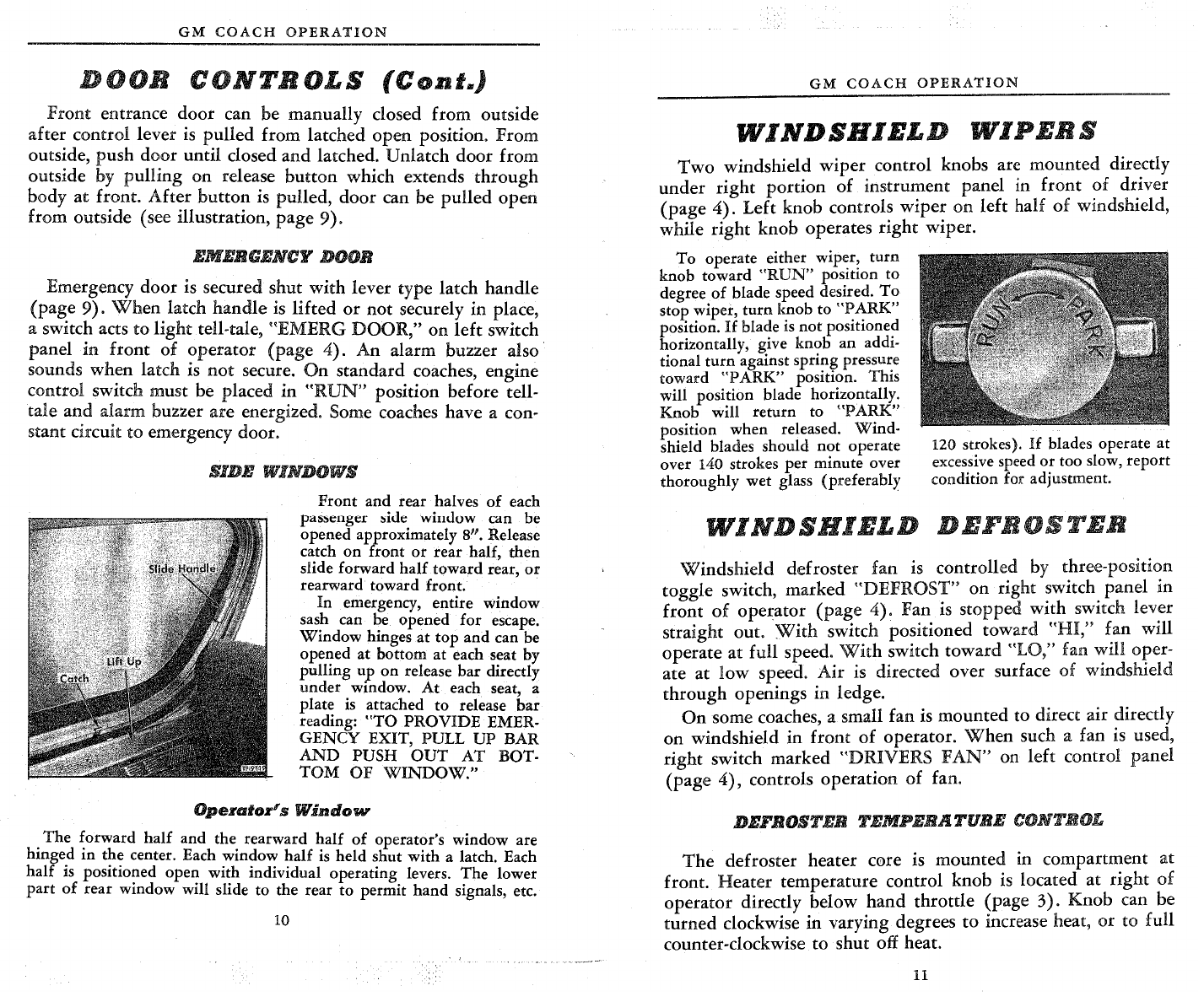 GM COACH OPERATION

DOOR CONTROLS (Cont.)

Front entrance door can be manually closed from outside after control lever is pulled from latched open position. From outside, push door until closed and latched. Unlatch door from outside by pulling on release button which extends through body at front. After button is pulled, door can be pulled open from outside (see illustration, page 9).

EMERGENCY DOOR

Emergency door is secured shut with lever type latch handle (page 9). When latch handle is lifted or not securely in place, a switch acts to light tell-tale, "EMERG DOOR," on left switch panel in front of operator (page 4). An alarm buzzer also sounds when latch is not secure. On standard coaches, engine control switch must be placed in "RUN" position before tell-tale and alarm buzzer are energized. Some coaches have a constant circuit to emergency door.

SIDE WINDOWS

Slide Handle

Lift Up

Catch

Front and rear halves of each passenger side window can be opened approximately 8". Release catch on front or rear half, then slide forward half toward rear, or rearward toward front.

In emergency, entire window sash can be opened for escape. Window hinges at top and can be opened at bottom at each seat by pulling up on release bar directly under window. At each seat, a plate is attached to release bar reading: "TO PROVIDE EMERGENCY EXIT, PULL UP BAR AND PUSH OUT AT BOTTOM OF WINDOW."

Operator's Window

The forward half and the rearward half of operator's window are hinged in the center. Each window half is held shut with a latch. Each half is positioned open with individual operating levers. The lower part of rear window will slide to the rear to permit hand signals, etc.

10

GM COACH OPERATION

WINDSHIELD WIPERS

Two windshield wiper control knobs are mounted directly under right portion of instrument panel in front of driver (page 4). Left knob controls wiper on left half of windshield, while right knob operates right wiper.

To operate either wiper, turn knob toward "RUN" position to degree of blade speed desired. To stop wiper, turn knob to "PARK" position. If blade is not positioned horizontally, give knob an additional turn against spring pressure toward "PARK" position. This will position blade horizontally. Knob will return to "PARK" position when released. Windshield blades should not operate over 140 strokes per minute over thoroughly wet glass (preferably 120 strokes). If blades operate at excessive speed or too slow, report condition for adjustment.

RUN PARK

WINDSHIELD DEFROSTER

Windshield defroster fan is controlled by three-position toggle switch, marked "DEFROST" on right switch panel in front of operator (page 4). Fan is stopped with switch lever straight out. With switch positioned toward "HI," fan will operate at full speed. With switch toward "LO," fan will operate at low speed. Air is directed over surface of windshield through openings in ledge.

On some coaches, a small fan is mounted to direct air directly on windshield in front of operator. When such a fan is used, right switch marked "DRIVERS FAN" on left control panel (page 4), controls operation of fan.

DEFROSTER TEMPERATURE CONTROL

The defroster heater core is mounted in compartment at front. Heater temperature control knob is located at right of operator directly below hand throttle (page 3). Knob can be turned clockwise in varying degrees to increase heat, or to full counter-clockwise to shut off heat.

11